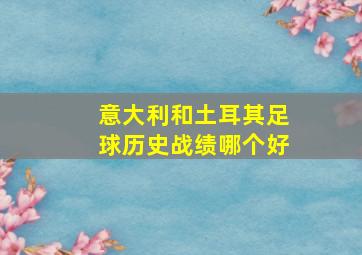 意大利和土耳其足球历史战绩哪个好